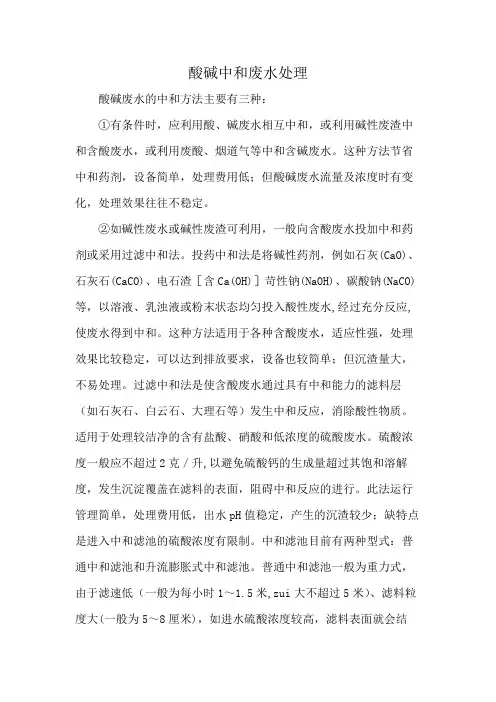 酸碱中和废水处理

酸碱废水的中和方法主要有三种：

①有条件时，应利用酸、碱废水相互中和，或利用碱性废渣中和含酸废水，或利用废酸、烟道气等中和含碱废水。这种方法节省中和药剂，设备简单，处理费用低；但酸碱废水流量及浓度时有变化，处理效果往往不稳定。

②如碱性废水或碱性废渣可利用，一般向含酸废水投加中和药剂或采用过滤中和法。投药中和法是将碱性药剂，例如石灰(CaO)、石灰石(CaCO)、电石渣［含 Ca(OH)］苛性钠(NaOH)、碳酸钠(NaCO)等，以溶液、乳浊液或粉末状态均匀投入酸性废水,经过充分反应,使废水得到中和。这种方法适用于各种含酸废水，适应性强，处理效果比较稳定，可以达到排放要求，设备也较简单；但沉渣量大，不易处理。过滤中和法是使含酸废水通过具有中和能力的滤料层（如石灰石、白云石、大理石等）发生中和反应，消除酸性物质。适用于处理较洁净的含有盐酸、硝酸和低浓度的硫酸废水。硫酸浓度一般应不超过 2 克／升,以避免硫酸钙的生成量超过其饱和溶解度，发生沉淀覆盖在滤料的表面，阻碍中和反应的进行。此法运行管理简单，处理费用低，出水 pH 值稳定，产生的沉渣较少；缺特点是进入中和滤池的硫酸浓度有限制。中和滤池目前有两种型式：普通中和滤池和升流膨胀式中和滤池。普通中和滤池一般为重力式，由于滤速低（一般为每小时 1～1.5 米,zui 大不超过 5 米）、滤料粒度大(一般为 5～8 厘米)，如进水硫酸浓度较高，滤料表面就会结